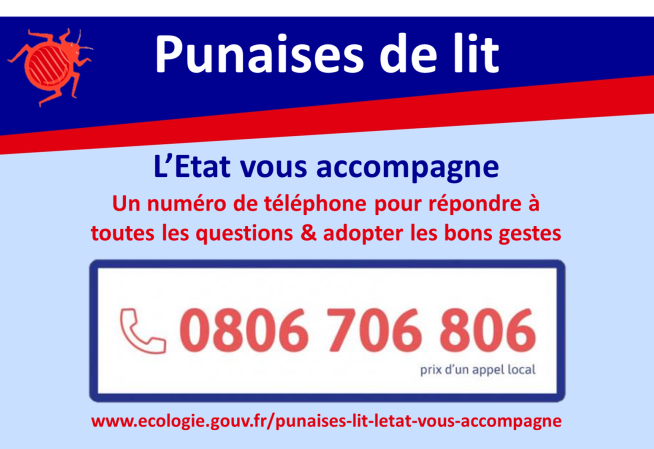 Punaises de lit

L'Etat vous accompagne

Un numéro de téléphone pour répondre à toutes les questions & adopter les bons gestes

0806 706 806
prix d'un appel local

www.ecologie.gouv.fr/punaises-lit-letat-vous-accompagne